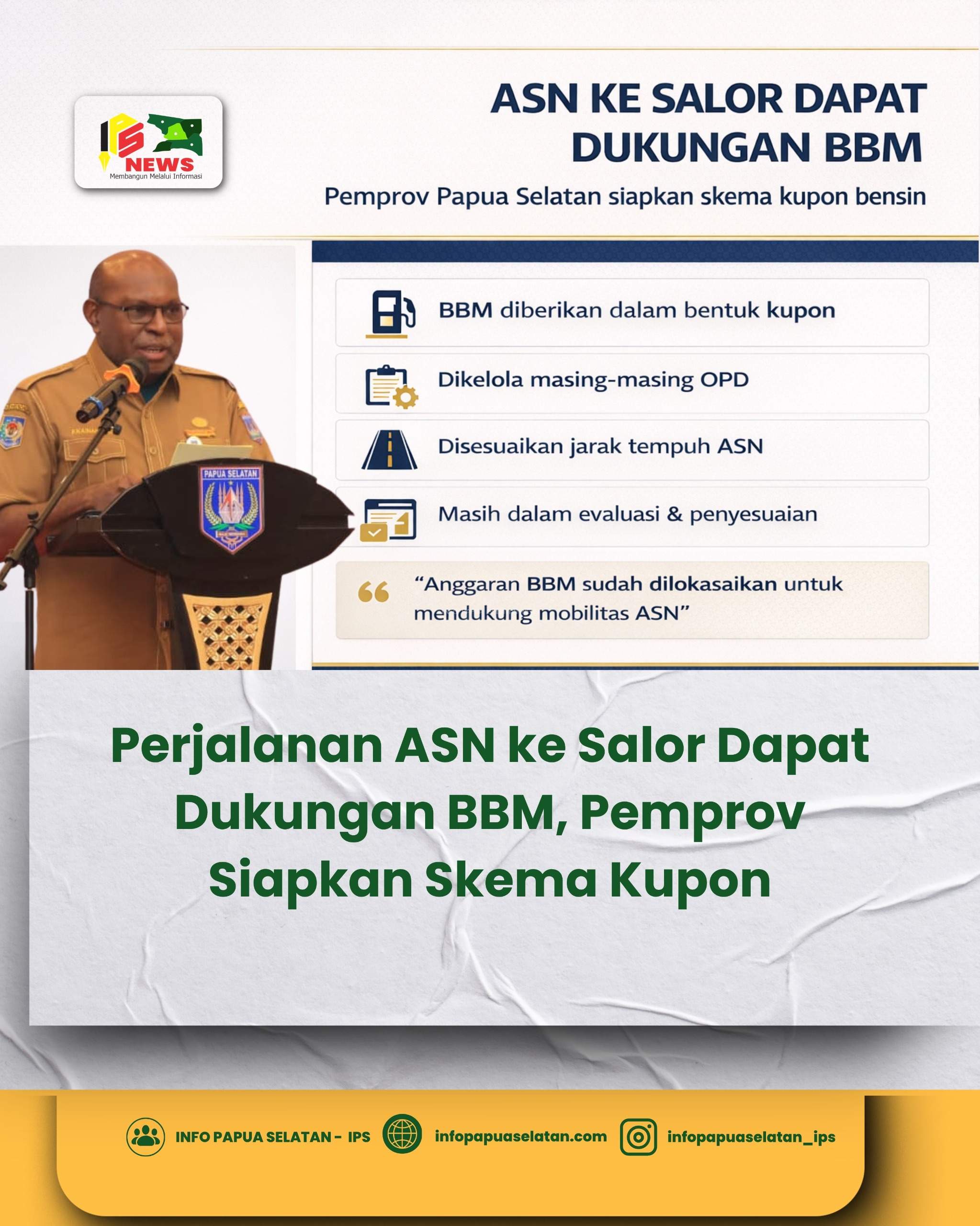 IPS NEWS
Membangun Melalui Informasi

ASN KE SALOR DAPAT DUKUNGAN BBM

Pemprov Papua Selatan siapkan skema kupon bensin

PAPUA SELATAN

BBM diberikan dalam bentuk kupon

Dikelola masing-masing OPD

Disesuaikan jarak tempuh ASN

Masih dalam evaluasi & penyesuaian

"Anggaran BBM sudah dilokasaikan untuk mendukung mobilitas ASN"

Perjalanan ASN ke Salor Dapat Dukungan BBM, Pemprov Siapkan Skema Kupon

INFO PAPUA SELATAN - IPS infopapuaselatan.com infopapuaselatan_ips